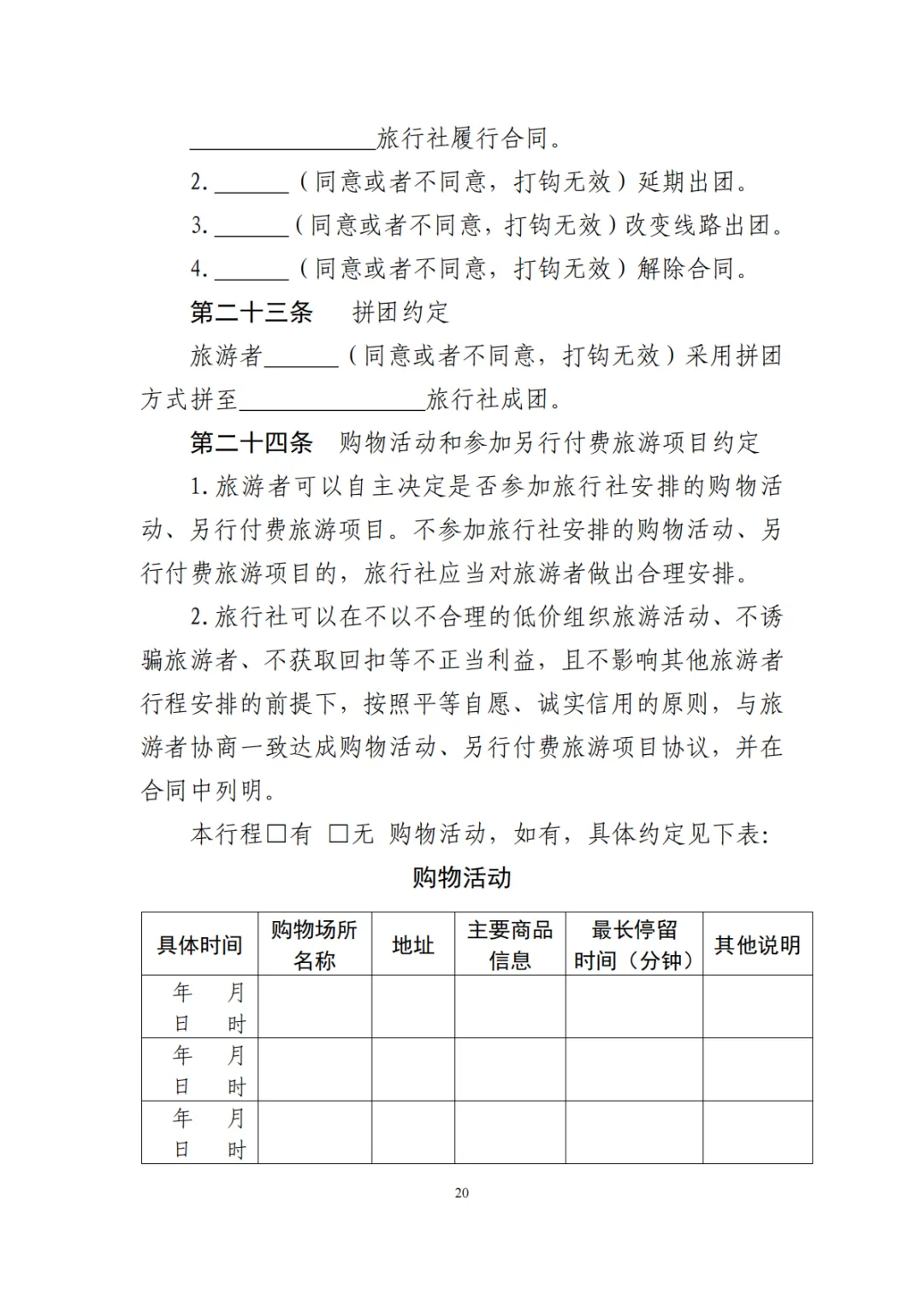 ________________旅行社履行合同。

2. ______（同意或者不同意，打钩无效）延期出团。

3. ______（同意或者不同意，打钩无效）改变线路出团。

4. ______（同意或者不同意，打钩无效）解除合同。

第二十三条　拼团约定

旅游者______（同意或者不同意，打钩无效）采用拼团方式拼至________________旅行社成团。

第二十四条　购物活动和参加另行付费旅游项目约定

1. 旅游者可以自主决定是否参加旅行社安排的购物活动、另行付费旅游项目。不参加旅行社安排的购物活动、另行付费旅游项目的，旅行社应当对旅游者做出合理安排。

2. 旅行社可以在不以不合理的低价组织旅游活动、不诱骗旅游者、不获取回扣等不正当利益，且不影响其他旅游者行程安排的前提下，按照平等自愿、诚实信用的原则，与旅游者协商一致达成购物活动、另行付费旅游项目协议，并在合同中列明。

本行程□有　□无　购物活动，如有，具体约定见下表：

购物活动

| 具体时间 | 购物场所名称 | 地址 | 主要商品信息 | 最长停留时间（分钟） | 其他说明 |
|---|---|---|---|---|---|
| 年　月　日　时 | | | | | |
| 年　月　日　时 | | | | | |
| 年　月　日　时 | | | | | |

20